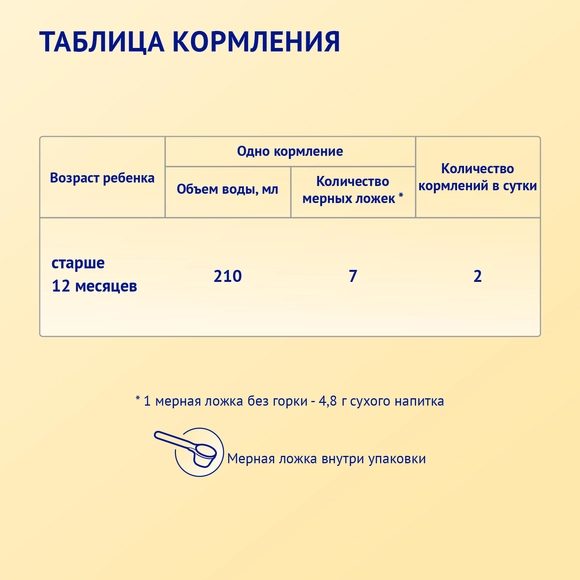 ТАБЛИЦА КОРМЛЕНИЯ

| Возраст ребенка | Одно кормление: Объем воды, мл | Одно кормление: Количество мерных ложек * | Количество кормлений в сутки |
|---|---|---|---|
| старше 12 месяцев | 210 | 7 | 2 |

* 1 мерная ложка без горки - 4,8 г сухого напитка

Мерная ложка внутри упаковки